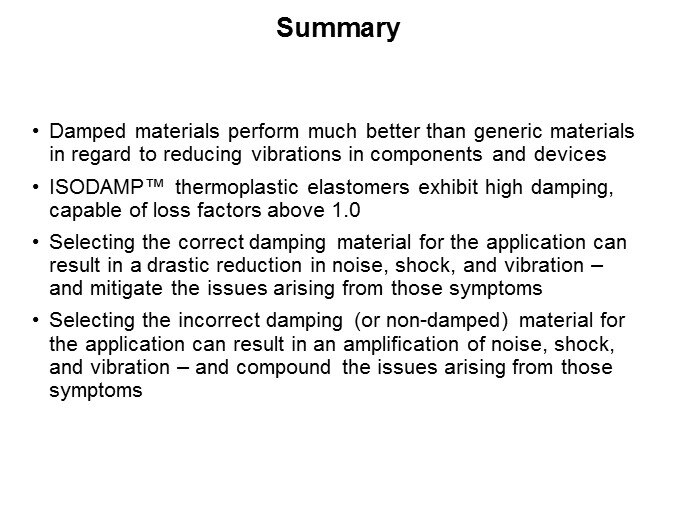 Summary

• Damped materials perform much better than generic materials in regard to reducing vibrations in components and devices

• ISODAMP™ thermoplastic elastomers exhibit high damping, capable of loss factors above 1.0

• Selecting the correct damping material for the application can result in a drastic reduction in noise, shock, and vibration – and mitigate the issues arising from those symptoms

• Selecting the incorrect damping (or non-damped) material for the application can result in an amplification of noise, shock, and vibration – and compound the issues arising from those symptoms